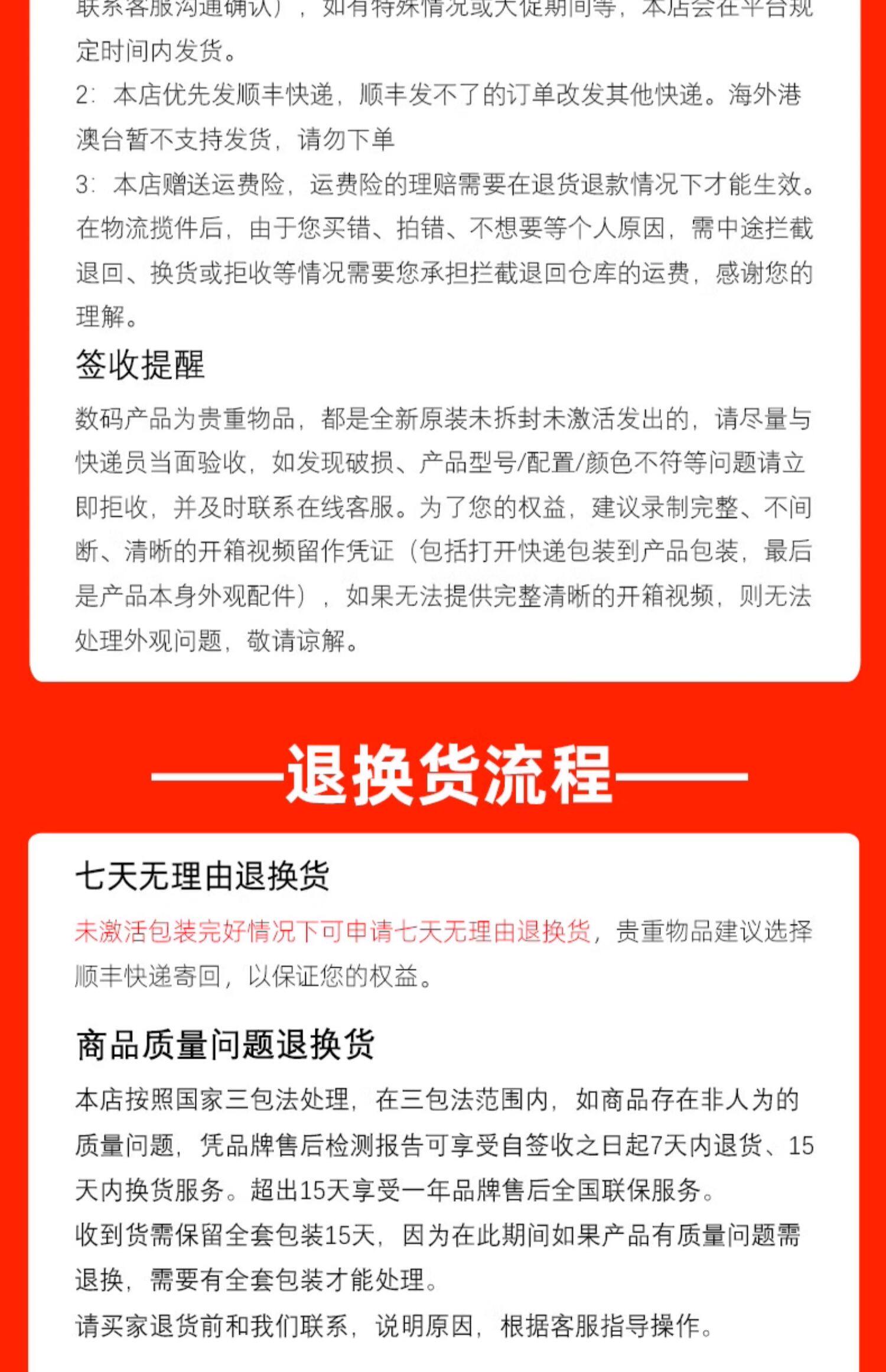 联系客服沟通确认），如有特殊情况或大促期间等，本店会在平台规定时间内发货。
2：本店优先发顺丰快递，顺丰发不了的订单改发其他快递。海外港澳台暂不支持发货，请勿下单
3：本店赠送运费险，运费险的理赔需要在退货退款情况下才能生效。在物流揽件后，由于您买错、拍错、不想要等个人原因，需中途拦截退回、换货或拒收等情况需要您承担拦截退回仓库的运费，感谢您的理解。

签收提醒

数码产品为贵重物品，都是全新原装未拆封未激活发出的，请尽量与快递员当面验收，如发现破损、产品型号/配置/颜色不符等问题请立即拒收，并及时联系在线客服。为了您的权益，建议录制完整、不间断、清晰的开箱视频留作凭证（包括打开快递包装到产品包装，最后是产品本身外观配件），如果无法提供完整清晰的开箱视频，则无法处理外观问题，敬请谅解。

——退换货流程——

七天无理由退换货

未激活包装完好情况下可申请七天无理由退换货，贵重物品建议选择顺丰快递寄回，以保证您的权益。

商品质量问题退换货

本店按照国家三包法处理，在三包法范围内，如商品存在非人为的质量问题，凭品牌售后检测报告可享受自签收之日起7天内退货、15天内换货服务。超出15天享受一年品牌售后全国联保服务。
收到货需保留全套包装15天，因为在此期间如果产品有质量问题需退换，需要有全套包装才能处理。
请买家退货前和我们联系，说明原因，根据客服指导操作。